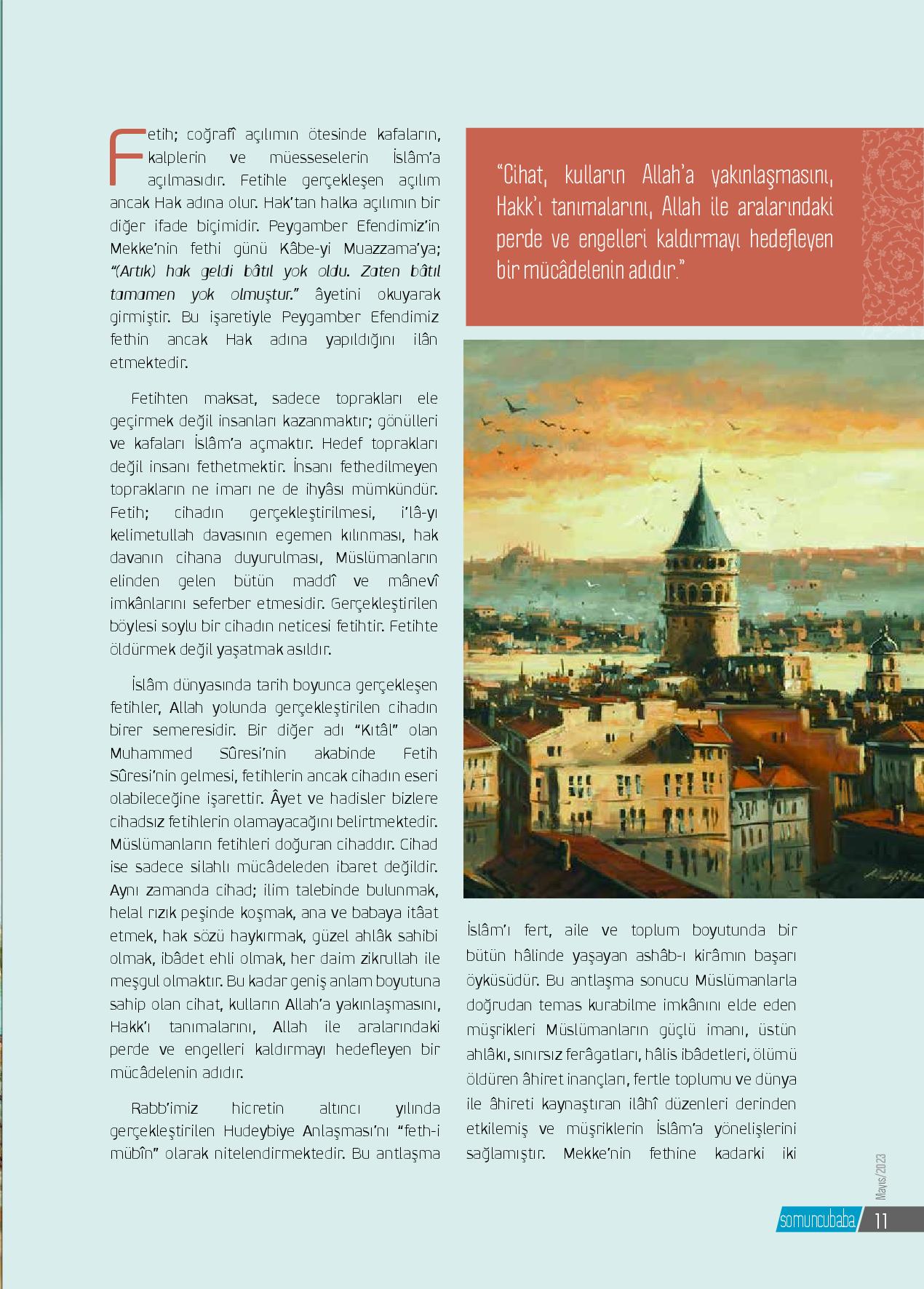 Fetih; coğrafî açılımın ötesinde kafaların, kalplerin ve müesseselerin İslâm'a açılmasıdır. Fetihle gerçekleşen açılım ancak Hak adına olur. Hak'tan halka açılımın bir diğer ifade biçimidir. Peygamber Efendimiz'in Mekke'nin fethi günü Kâbe-yi Muazzama'ya; "(Artık) hak geldi bâtıl yok oldu. Zaten bâtıl tamamen yok olmuştur." âyetini okuyarak girmiştir. Bu işaretiyle Peygamber Efendimiz fethin ancak Hak adına yapıldığını ilân etmektedir.

Fetihten maksat, sadece toprakları ele geçirmek değil insanları kazanmaktır; gönülleri ve kafaları İslâm'a açmaktır. Hedef toprakları değil insanı fethetmektir. İnsanı fethedilmeyen toprakların ne imarı ne de ihyâsı mümkündür. Fetih; cihadın gerçekleştirilmesi, i'lâ-yı kelimetullah davasının egemen kılınması, hak davanın cihana duyurulması, Müslümanların elinden gelen bütün maddî ve mânevî imkânlarını seferber etmesidir. Gerçekleştirilen böylesi soylu bir cihadın neticesi fetihtir. Fetihte öldürmek değil yaşatmak asıldır.

İslâm dünyasında tarih boyunca gerçekleşen fetihler, Allah yolunda gerçekleştirilen cihadın birer semeresidir. Bir diğer adı "Kıtâl" olan Muhammed Sûresi'nin akabinde Fetih Sûresi'nin gelmesi, fetihlerin ancak cihadın eseri olabileceğine işarettir. Âyet ve hadisler bizlere cihadsız fetihlerin olamayacağını belirtmektedir. Müslümanların fetihleri doğuran cihaddır. Cihad ise sadece silahlı mücâdeleden ibaret değildir. Aynı zamanda cihad; ilim talebinde bulunmak, helal rızık peşinde koşmak, ana ve babaya itâat etmek, hak sözü haykırmak, güzel ahlâk sahibi olmak, ibâdet ehli olmak, her daim zikrullah ile meşgul olmaktır. Bu kadar geniş anlam boyutuna sahip olan cihat, kulların Allah'a yakınlaşmasını, Hakk'ı tanımalarını, Allah ile aralarındaki perde ve engelleri kaldırmayı hedefleyen bir mücâdelenin adıdır.

Rabb'imiz hicretin altıncı yılında gerçekleştirilen Hudeybiye Anlaşması'nı "feth-i mübîn" olarak nitelendirmektedir. Bu antlaşma

"Cihat, kulların Allah'a yakınlaşmasını, Hakk'ı tanımalarını, Allah ile aralarındaki perde ve engelleri kaldırmayı hedefleyen bir mücâdelenin adıdır."

İslâm'ı fert, aile ve toplum boyutunda bir bütün hâlinde yaşayan ashâb-ı kirâmın başarı öyküsüdür. Bu antlaşma sonucu Müslümanlarla doğrudan temas kurabilme imkânını elde eden müşrikleri Müslümanların güçlü imanı, üstün ahlâkı, sınırsız ferâgatları, hâlis ibâdetleri, ölümü öldüren âhiret inançları, fertle toplumu ve dünya ile âhireti kaynaştıran ilâhî düzenleri derinden etkilemiş ve müşriklerin İslâm'a yönelişlerini sağlamıştır. Mekke'nin fethine kadarki iki

Mayıs/2023

somuncubaba 11